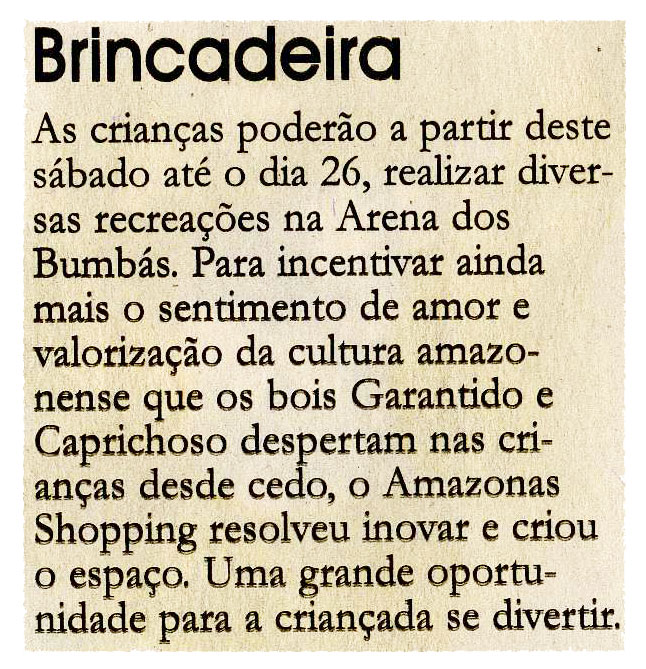 Brincadeira

As crianças poderão a partir deste sábado até o dia 26, realizar diversas recreações na Arena dos Bumbás. Para incentivar ainda mais o sentimento de amor e valorização da cultura amazonense que os bois Garantido e Caprichoso despertam nas crianças desde cedo, o Amazonas Shopping resolveu inovar e criou o espaço. Uma grande oportunidade para a criançada se divertir.